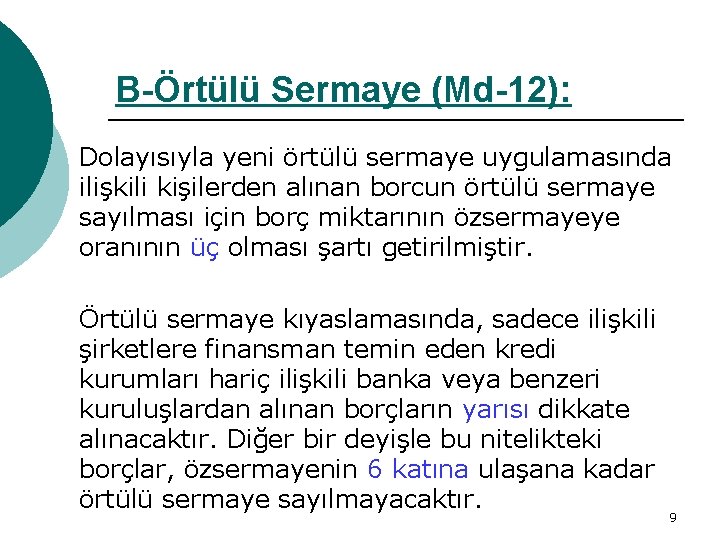 B-Örtülü Sermaye (Md-12):

Dolayısıyla yeni örtülü sermaye uygulamasında ilişkili kişilerden alınan borcun örtülü sermaye sayılması için borç miktarının özsermayeye oranının üç olması şartı getirilmiştir.

Örtülü sermaye kıyaslamasında, sadece ilişkili şirketlere finansman temin eden kredi kurumları hariç ilişkili banka veya benzeri kuruluşlardan alınan borçların yarısı dikkate alınacaktır. Diğer bir deyişle bu nitelikteki borçlar, özsermayenin 6 katına ulaşana kadar örtülü sermaye sayılmayacaktır.

9